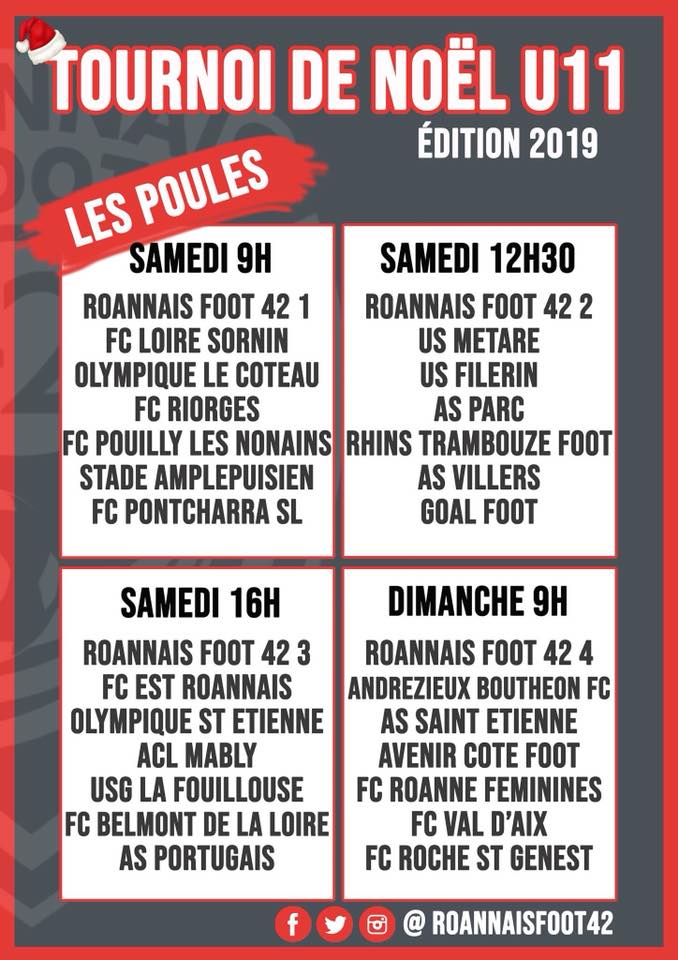 TOURNOI DE NOËL U11
ÉDITION 2019

LES POULES

SAMEDI 9H

ROANNAIS FOOT 42 1
FC LOIRE SORNIN
OLYMPIQUE LE COTEAU
FC RIORGES
FC POUILLY LES NONAINS
STADE AMPLEPUISIEN
FC PONTCHARRA SL

SAMEDI 12H30

ROANNAIS FOOT 42 2
US METARE
US FILERIN
AS PARC
RHINS TRAMBOUZE FOOT
AS VILLERS
GOAL FOOT

SAMEDI 16H

ROANNAIS FOOT 42 3
FC EST ROANNAIS
OLYMPIQUE ST ETIENNE
ACL MABLY
USG LA FOUILLOUSE
FC BELMONT DE LA LOIRE
AS PORTUGAIS

DIMANCHE 9H

ROANNAIS FOOT 42 4
ANDREZIEUX BOUTHEON FC
AS SAINT ETIENNE
AVENIR COTE FOOT
FC ROANNE FEMININES
FC VAL D'AIX
FC ROCHE ST GENEST

@ ROANNAISFOOT42